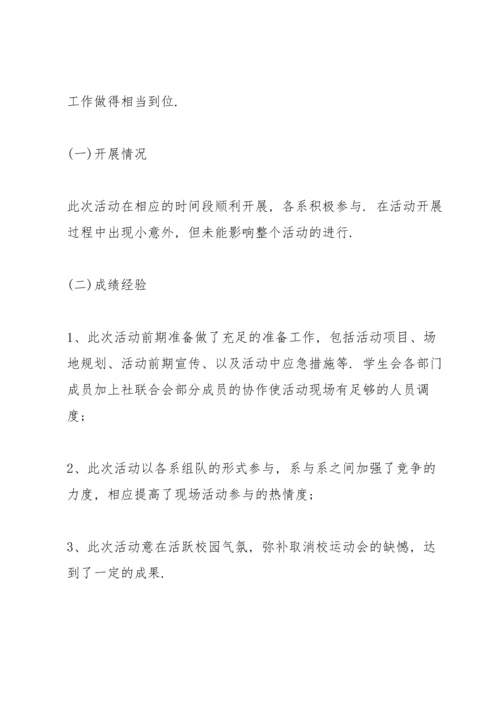 工作做得相当到位.

(一)开展情况

此次活动在相应的时间段顺利开展，各系积极参与. 在活动开展过程中出现小意外，但未能影响整个活动的进行.

(二)成绩经验

1、此次活动前期准备做了充足的准备工作，包括活动项目、场地规划、活动前期宣传、以及活动中应急措施等. 学生会各部门成员加上社联合会部分成员的协作使活动现场有足够的人员调度；

2、此次活动以各系组队的形式参与，系与系之间加强了竞争的力度，相应提高了现场活动参与的热情度；

3、此次活动意在活跃校园气氛，弥补取消校运动会的缺憾，达到了一定的成果.